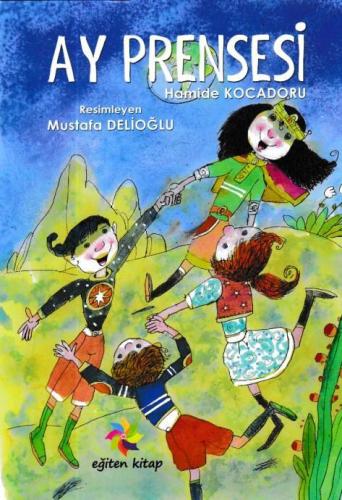 AY PRENSESİ
Hamide KOCADORU

Resimleyen
Mustafa DELİOĞLU

eğiten kitap